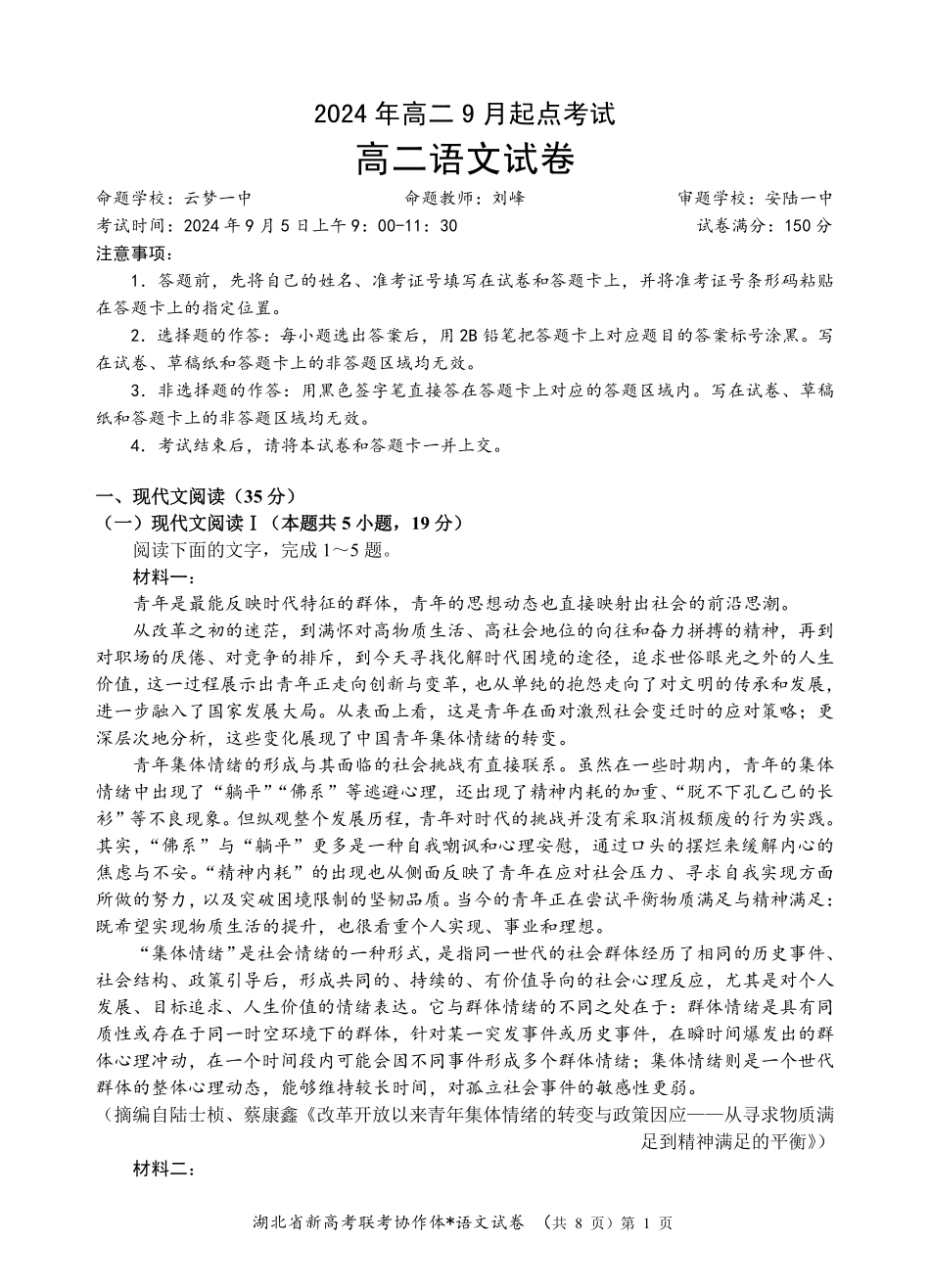 2024 年高二 9 月起点考试
高二语文试卷

命题学校：云梦一中　　命题教师：刘峰　　审题学校：安陆一中
考试时间：2024 年 9 月 5 日上午 9：00-11：30　　试卷满分：150 分

注意事项：
1．答题前，先将自己的姓名、准考证号填写在试卷和答题卡上，并将准考证号条形码粘贴在答题卡上的指定位置。
2．选择题的作答：每小题选出答案后，用 2B 铅笔把答题卡上对应题目的答案标号涂黑。写在试卷、草稿纸和答题卡上的非答题区域均无效。
3．非选择题的作答：用黑色签字笔直接答在答题卡上对应的答题区域内。写在试卷、草稿纸和答题卡上的非答题区域均无效。
4．考试结束后，请将本试卷和答题卡一并上交。

一、现代文阅读（35 分）
（一）现代文阅读Ⅰ（本题共 5 小题，19 分）
阅读下面的文字，完成 1～5 题。
材料一：
青年是最能反映时代特征的群体，青年的思想动态也直接映射出社会的前沿思潮。
从改革之初的迷茫，到满怀对高物质生活、高社会地位的向往和奋力拼搏的精神，再到对职场的厌倦、对竞争的排斥，到今天寻找化解时代困境的途径，追求世俗眼光之外的人生价值，这一过程展示出青年正走向创新与变革，也从单纯的抱怨走向了对文明的传承和发展，进一步融入了国家发展大局。从表面上看，这是青年在面对激烈社会变迁时的应对策略；更深层次地分析，这些变化展现了中国青年集体情绪的转变。
青年集体情绪的形成与其面临的社会挑战有直接联系。虽然在一些时期内，青年的集体情绪中出现了“躺平”“佛系”等逃避心理，还出现了精神内耗的加重、“脱不下孔乙己的长衫”等不良现象。但纵观整个发展历程，青年对时代的挑战并没有采取消极颓废的行为实践。其实，“佛系”与“躺平”更多是一种自我嘲讽和心理安慰，通过口头的摆烂来缓解内心的焦虑与不安。“精神内耗”的出现也从侧面反映了青年在应对社会压力、寻求自我实现方面所做的努力，以及突破困境限制的坚韧品质。当今的青年正在尝试平衡物质满足与精神满足：既希望实现物质生活的提升，也很看重个人实现、事业和理想。
“集体情绪”是社会情绪的一种形式，是指同一世代的社会群体经历了相同的历史事件、社会结构、政策引导后，形成共同的、持续的、有价值导向的社会心理反应，尤其是对个人发展、目标追求、人生价值的情绪表达。它与群体情绪的不同之处在于：群体情绪是具有同质性或存在于同一时空环境下的群体，针对某一突发事件或历史事件，在瞬时间爆发出的群体心理冲动，在一个时间段内可能会因不同事件形成多个群体情绪；集体情绪则是一个世代群体的整体心理动态，能够维持较长时间，对孤立社会事件的敏感性更弱。
（摘编自陆士桢、蔡康鑫《改革开放以来青年集体情绪的转变与政策因应——从寻求物质满足到精神满足的平衡》）
材料二：

湖北省新高考联考协作体*语文试卷　（共 8 页）第 1 页